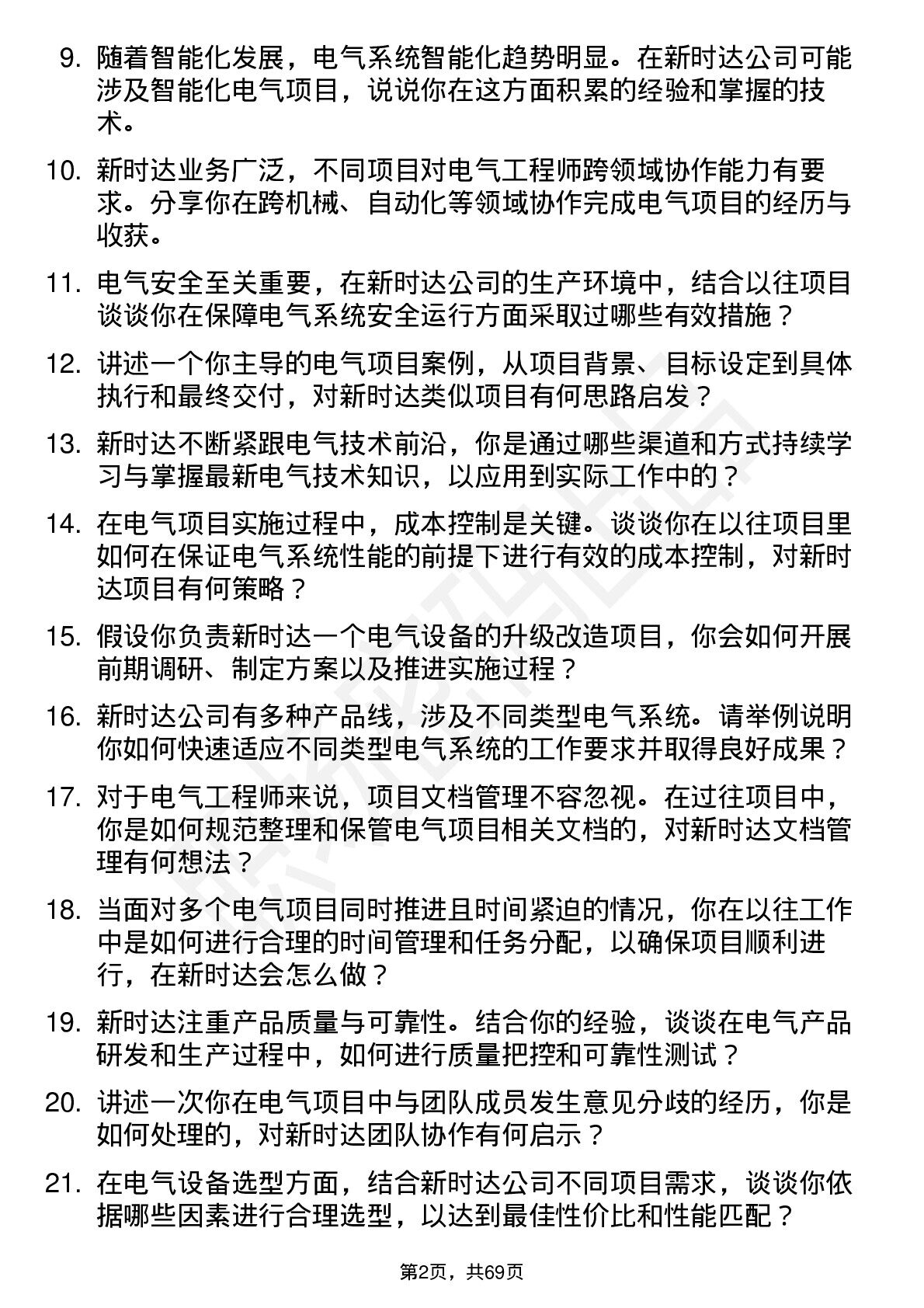 9. 随着智能化发展，电气系统智能化趋势明显。在新时达公司可能涉及智能化电气项目，说说你在这方面积累的经验和掌握的技术。

10. 新时达业务广泛，不同项目对电气工程师跨领域协作能力有要求。分享你在跨机械、自动化等领域协作完成电气项目的经历与收获。

11. 电气安全至关重要，在新时达公司的生产环境中，结合以往项目谈谈你在保障电气系统安全运行方面采取过哪些有效措施？

12. 讲述一个你主导的电气项目案例，从项目背景、目标设定到具体执行和最终交付，对新时达类似项目有何思路启发？

13. 新时达不断紧跟电气技术前沿，你是通过哪些渠道和方式持续学习与掌握最新电气技术知识，以应用到实际工作中的？

14. 在电气项目实施过程中，成本控制是关键。谈谈你在以往项目里如何在保证电气系统性能的前提下进行有效的成本控制，对新时达项目有何策略？

15. 假设你负责新时达一个电气设备的升级改造项目，你会如何开展前期调研、制定方案以及推进实施过程？

16. 新时达公司有多种产品线，涉及不同类型电气系统。请举例说明你如何快速适应不同类型电气系统的工作要求并取得良好成果？

17. 对于电气工程师来说，项目文档管理不容忽视。在过往项目中，你是如何规范整理和保管电气项目相关文档的，对新时达文档管理有何想法？

18. 当面对多个电气项目同时推进且时间紧迫的情况，你在以往工作中是如何进行合理的时间管理和任务分配，以确保项目顺利进行，在新时达会怎么做？

19. 新时达注重产品质量与可靠性。结合你的经验，谈谈在电气产品研发和生产过程中，如何进行质量把控和可靠性测试？

20. 讲述一次你在电气项目中与团队成员发生意见分歧的经历，你是如何处理的，对新时达团队协作有何启示？

21. 在电气设备选型方面，结合新时达公司不同项目需求，谈谈你依据哪些因素进行合理选型，以达到最佳性价比和性能匹配？

第2页，共69页